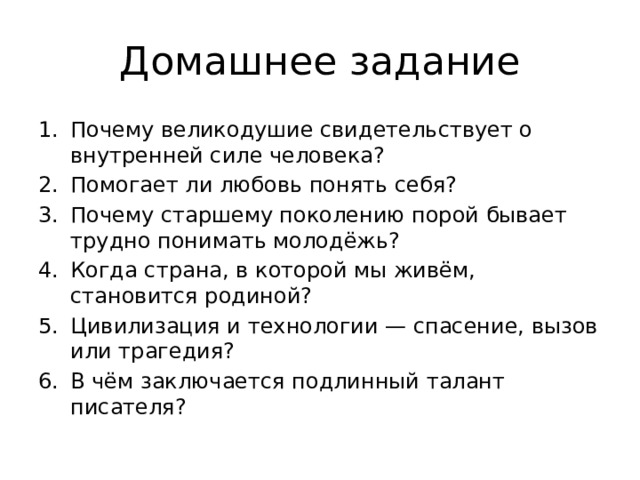 Домашнее задание

1. Почему великодушие свидетельствует о внутренней силе человека?
2. Помогает ли любовь понять себя?
3. Почему старшему поколению порой бывает трудно понимать молодёжь?
4. Когда страна, в которой мы живём, становится родиной?
5. Цивилизация и технологии — спасение, вызов или трагедия?
6. В чём заключается подлинный талант писателя?